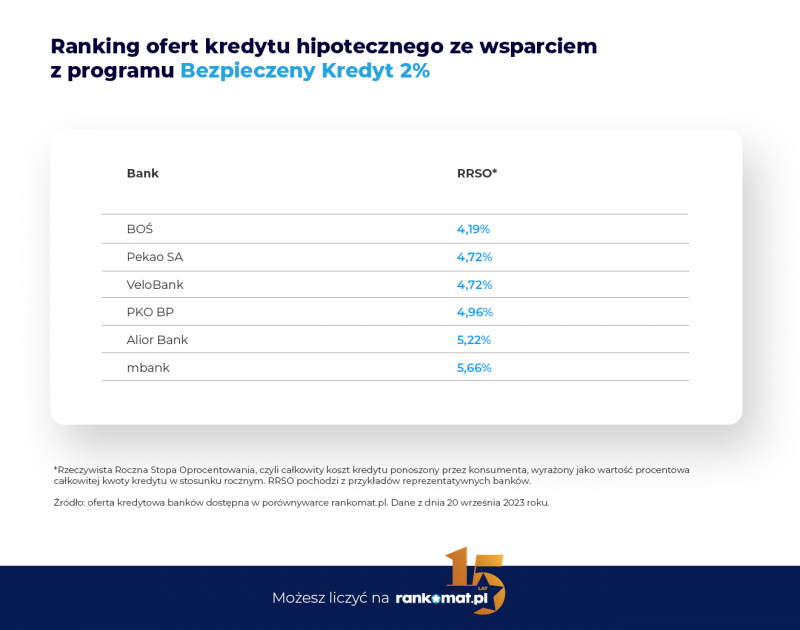 Ranking ofert kredytu hipotecznego ze wsparciem z programu Bezpieczeny Kredyt 2%

| Bank | RRSO* |
|---|---|
| BOŚ | 4,19% |
| Pekao SA | 4,72% |
| VeloBank | 4,72% |
| PKO BP | 4,96% |
| Alior Bank | 5,22% |
| mbank | 5,66% |

*Rzeczywista Roczna Stopa Oprocentowania, czyli całkowity koszt kredytu ponoszony przez konsumenta, wyrażony jako wartość procentowa całkowitej kwoty kredytu w stosunku rocznym. RRSO pochodzi z przykładów reprezentatywnych banków.

Źródło: oferta kredytowa banków dostępna w porównywarce rankomat.pl. Dane z dnia 20 września 2023 roku.

Możesz liczyć na rankomat.pl 15 LAT